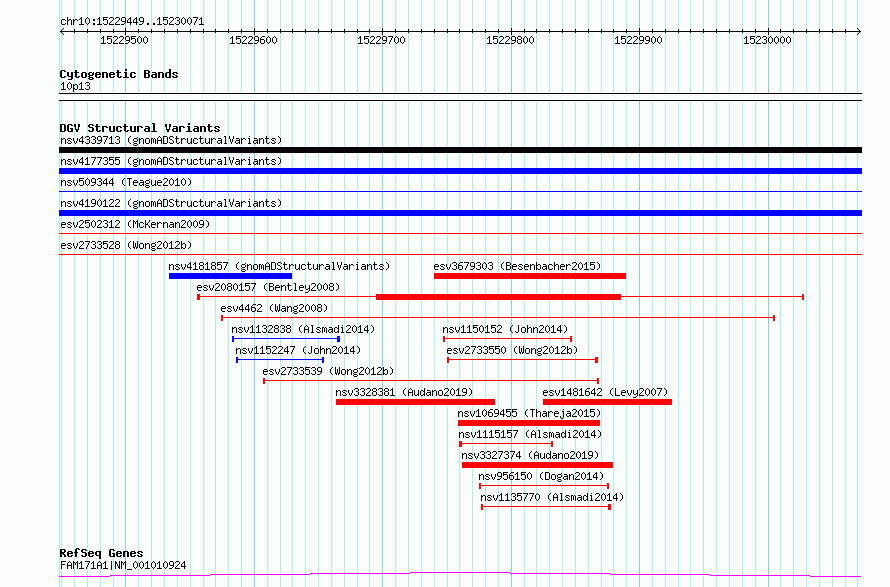 chr10:15229449..15230071

15229500 15229600 15229700 15229800 15229900 15230000

Cytogenetic Bands
10p13

DGV Structural Variants
nsv4339713 (gnomADStructuralVariants)
nsv4177355 (gnomADStructuralVariants)
nsv509344 (Teague2010)
nsv4190122 (gnomADStructuralVariants)
esv2502312 (McKernan2009)
esv2733528 (Wong2012b)
nsv4181857 (gnomADStructuralVariants)
esv3679303 (Besenbacher2015)
esv2080157 (Bentley2008)
esv4462 (Wang2008)
nsv1132838 (Alsmadi2014)
nsv1150152 (John2014)
nsv1152247 (John2014)
esv2733550 (Wong2012b)
esv2733539 (Wong2012b)
nsv3328381 (Audano2019)
esv1481642 (Levy2007)
nsv1069455 (Thareja2015)
nsv1115157 (Alsmadi2014)
nsv3327374 (Audano2019)
nsv956150 (Dogan2014)
nsv1135770 (Alsmadi2014)

RefSeq Genes
FAM171A1|NM_001010924